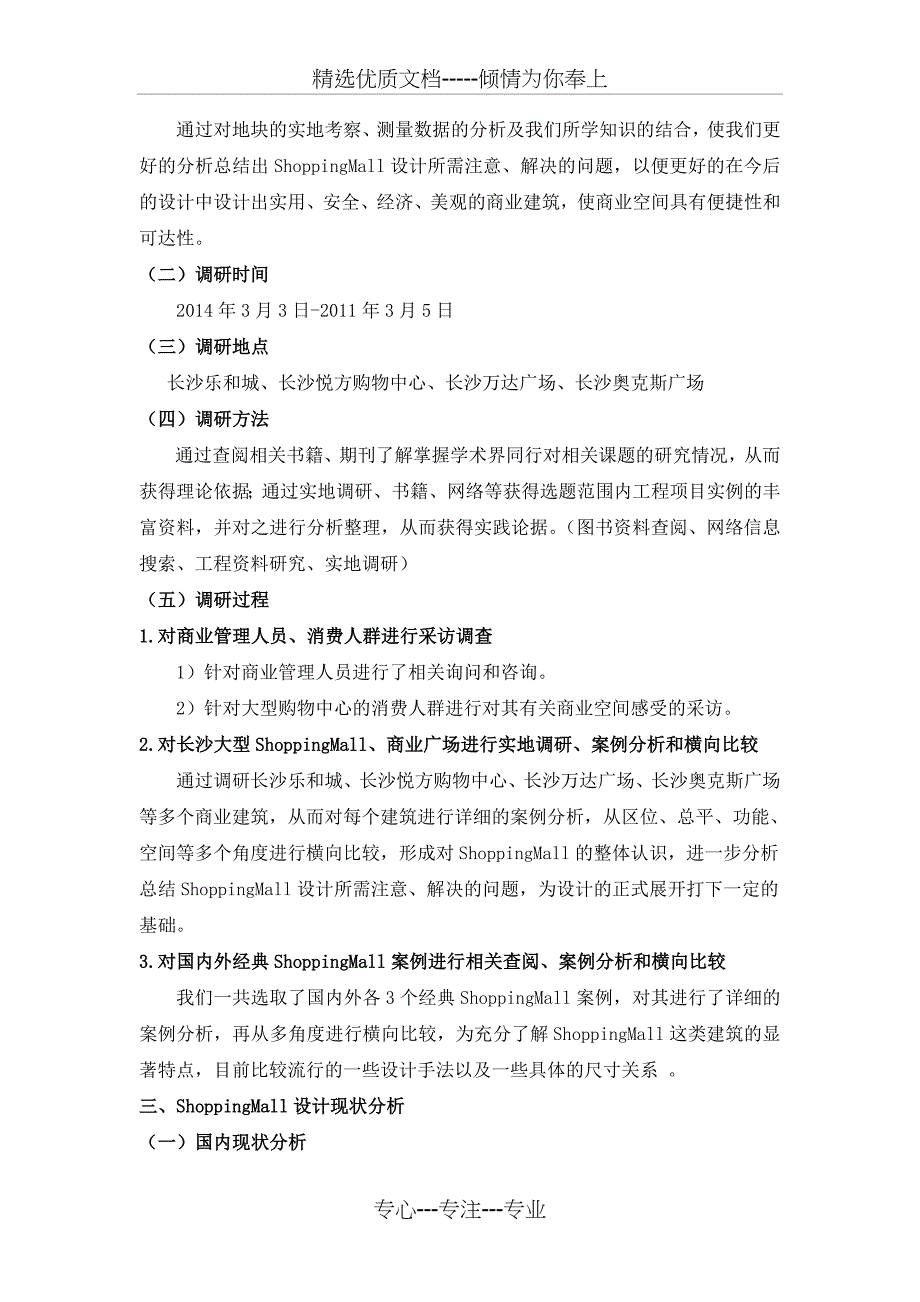 精选优质文档-----倾情为你奉上

通过对地块的实地考察、测量数据的分析及我们所学知识的结合，使我们更好的分析总结出 ShoppingMall 设计所需注意、解决的问题，以便更好的在今后的设计中设计出实用、安全、经济、美观的商业建筑，使商业空间具有便捷性和可达性。

（二）调研时间

2014 年 3 月 3 日-2011 年 3 月 5 日

（三）调研地点

长沙乐和城、长沙悦方购物中心、长沙万达广场、长沙奥克斯广场

（四）调研方法

通过查阅相关书籍、期刊了解掌握学术界同行对相关课题的研究情况，从而获得理论依据；通过实地调研、书籍、网络等获得选题范围内工程项目实例的丰富资料，并对之进行分析整理，从而获得实践论据。（图书资料查阅、网络信息搜索、工程资料研究、实地调研）

（五）调研过程

1.对商业管理人员、消费人群进行采访调查

1）针对商业管理人员进行了相关询问和咨询。

2）针对大型购物中心的消费人群进行对其有关商业空间感受的采访。

2.对长沙大型 ShoppingMall、商业广场进行实地调研、案例分析和横向比较

通过调研长沙乐和城、长沙悦方购物中心、长沙万达广场、长沙奥克斯广场等多个商业建筑，从而对每个建筑进行详细的案例分析，从区位、总平、功能、空间等多个角度进行横向比较，形成对 ShoppingMall 的整体认识，进一步分析总结 ShoppingMall 设计所需注意、解决的问题，为设计的正式展开打下一定的基础。

3.对国内外经典 ShoppingMall 案例进行相关查阅、案例分析和横向比较

我们一共选取了国内外各 3 个经典 ShoppingMall 案例，对其进行了详细的案例分析，再从多角度进行横向比较，为充分了解 ShoppingMall 这类建筑的显著特点，目前比较流行的一些设计手法以及一些具体的尺寸关系 。

三、ShoppingMall 设计现状分析

（一）国内现状分析

专心---专注---专业